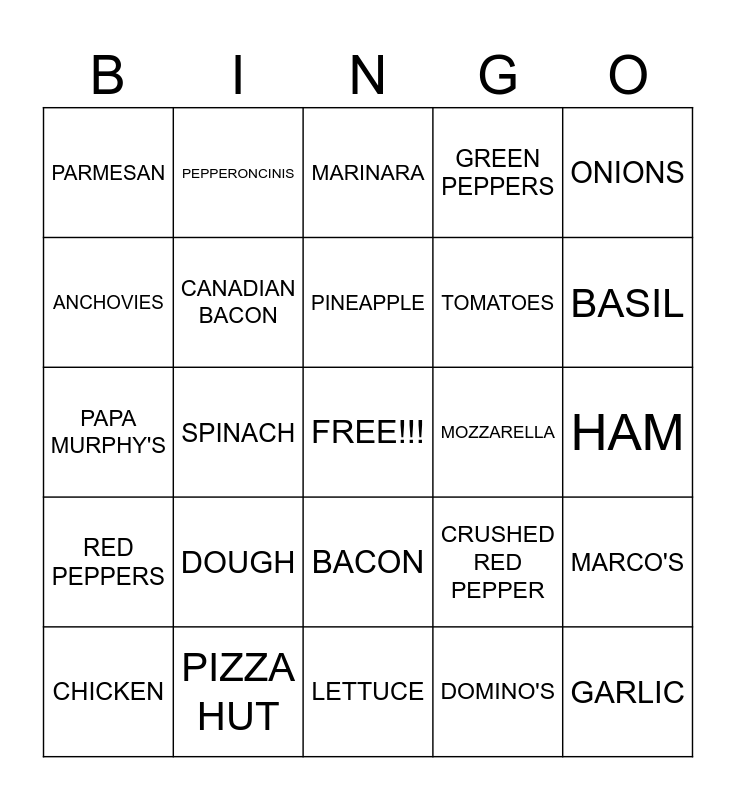 | B | I | N | G | O |
|---|---|---|---|---|
| PARMESAN | PEPPERONCINIS | MARINARA | GREEN PEPPERS | ONIONS |
| ANCHOVIES | CANADIAN BACON | PINEAPPLE | TOMATOES | BASIL |
| PAPA MURPHY'S | SPINACH | FREE!!! | MOZZARELLA | HAM |
| RED PEPPERS | DOUGH | BACON | CRUSHED RED PEPPER | MARCO'S |
| CHICKEN | PIZZA HUT | LETTUCE | DOMINO'S | GARLIC |